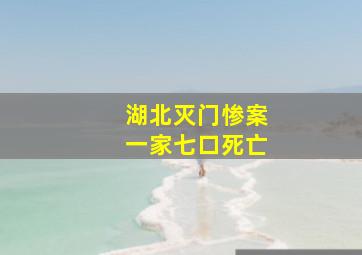 湖北灭门惨案
一家七口死亡